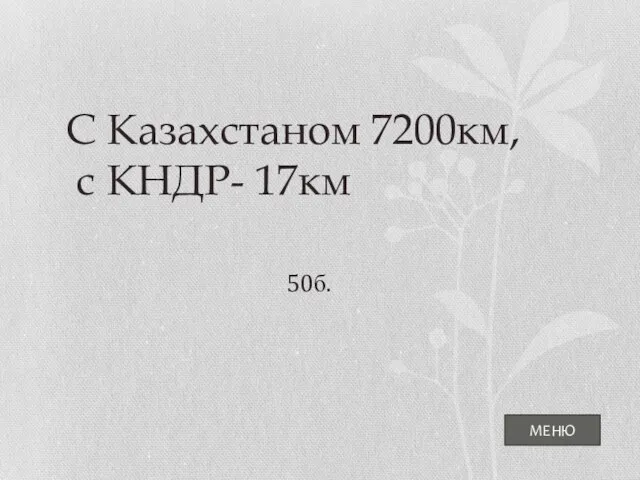 С Казахстаном 7200км,
с КНДР- 17км

50б.

МЕНЮ